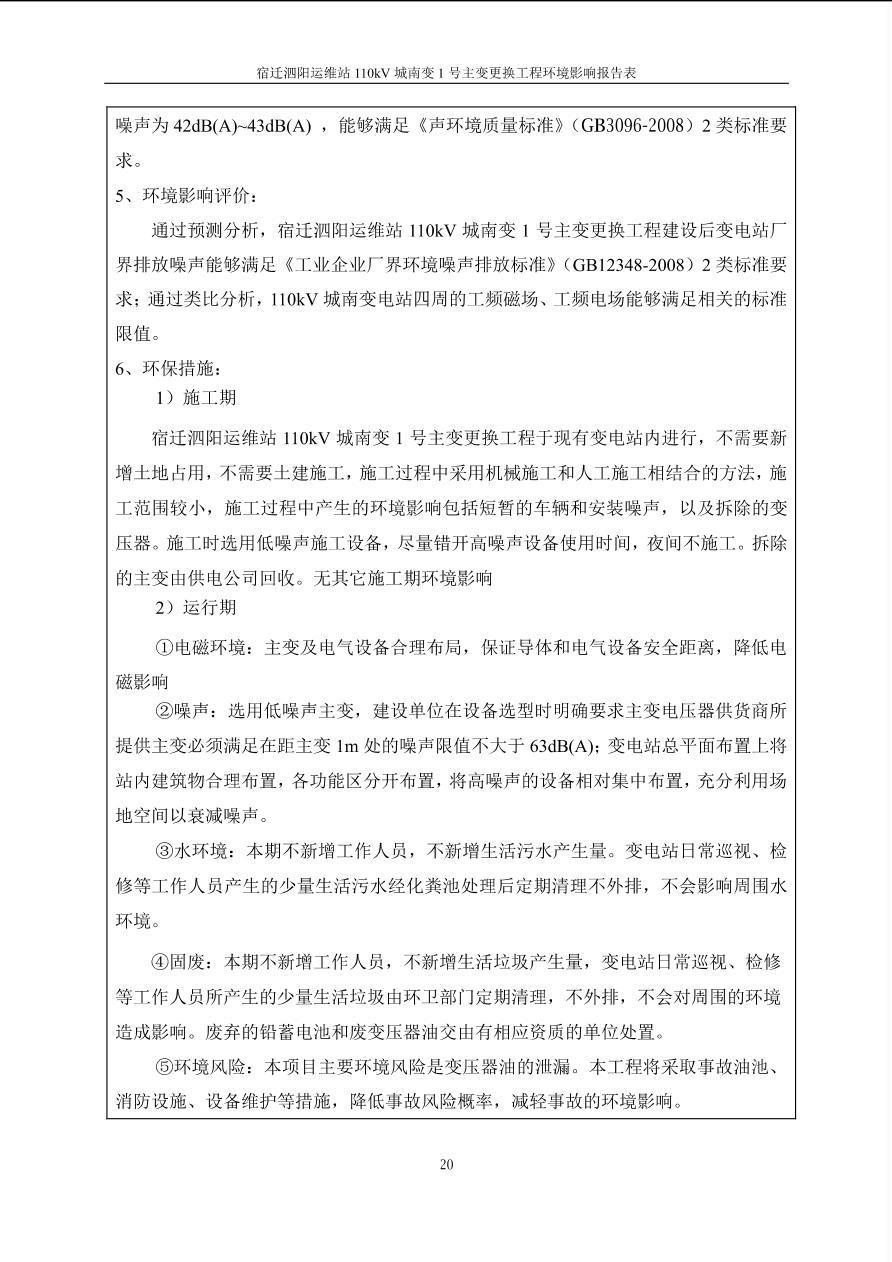 宿迁泗阳运维站110kV城南变1号主变更换工程环境影响报告表

噪声为42dB(A)~43dB(A)，能够满足《声环境质量标准》(GB3096-2008)2类标准要求。

5、环境影响评价：

通过预测分析，宿迁泗阳运维站110kV城南变1号主变更换工程建设后变电站厂界排放噪声能够满足《工业企业厂界环境噪声排放标准》(GB12348-2008)2类标准要求；通过类比分析，110kV城南变电站四周的工频磁场、工频电场能够满足相关的标准限值。

6、环保措施：

1）施工期

宿迁泗阳运维站110kV城南变1号主变更换工程于现有变电站内进行，不需要新增土地占用，不需要土建施工，施工过程中采用机械施工和人工施工相结合的方法，施工范围较小，施工过程中产生的环境影响包括短暂的车辆和安装噪声，以及拆除的变压器。施工时选用低噪声施工设备，尽量错开高噪声设备使用时间，夜间不施工。拆除的主变由供电公司回收。无其它施工期环境影响

2）运行期

①电磁环境：主变及电气设备合理布局，保证导体和电气设备安全距离，降低电磁影响

②噪声：选用低噪声主变，建设单位在设备选型时明确要求主变电压器供货商所提供主变必须满足在距主变1m处的噪声限值不大于63dB(A)；变电站总平面布置上将站内建筑物合理布置，各功能区分开布置，将高噪声的设备相对集中布置，充分利用场地空间以衰减噪声。

③水环境：本期不新增工作人员，不新增生活污水产生量。变电站日常巡视、检修等工作人员产生的少量生活污水经化粪池处理后定期清理不外排，不会影响周围水环境。

④固废：本期不新增工作人员，不新增生活垃圾产生量，变电站日常巡视、检修等工作人员所产生的少量生活垃圾由环卫部门定期清理，不外排，不会对周围的环境造成影响。废弃的铅蓄电池和废变压器油交由有相应资质的单位处置。

⑤环境风险：本项目主要环境风险是变压器油的泄漏。本工程将采取事故油池、消防设施、设备维护等措施，降低事故风险概率，减轻事故的环境影响。

20